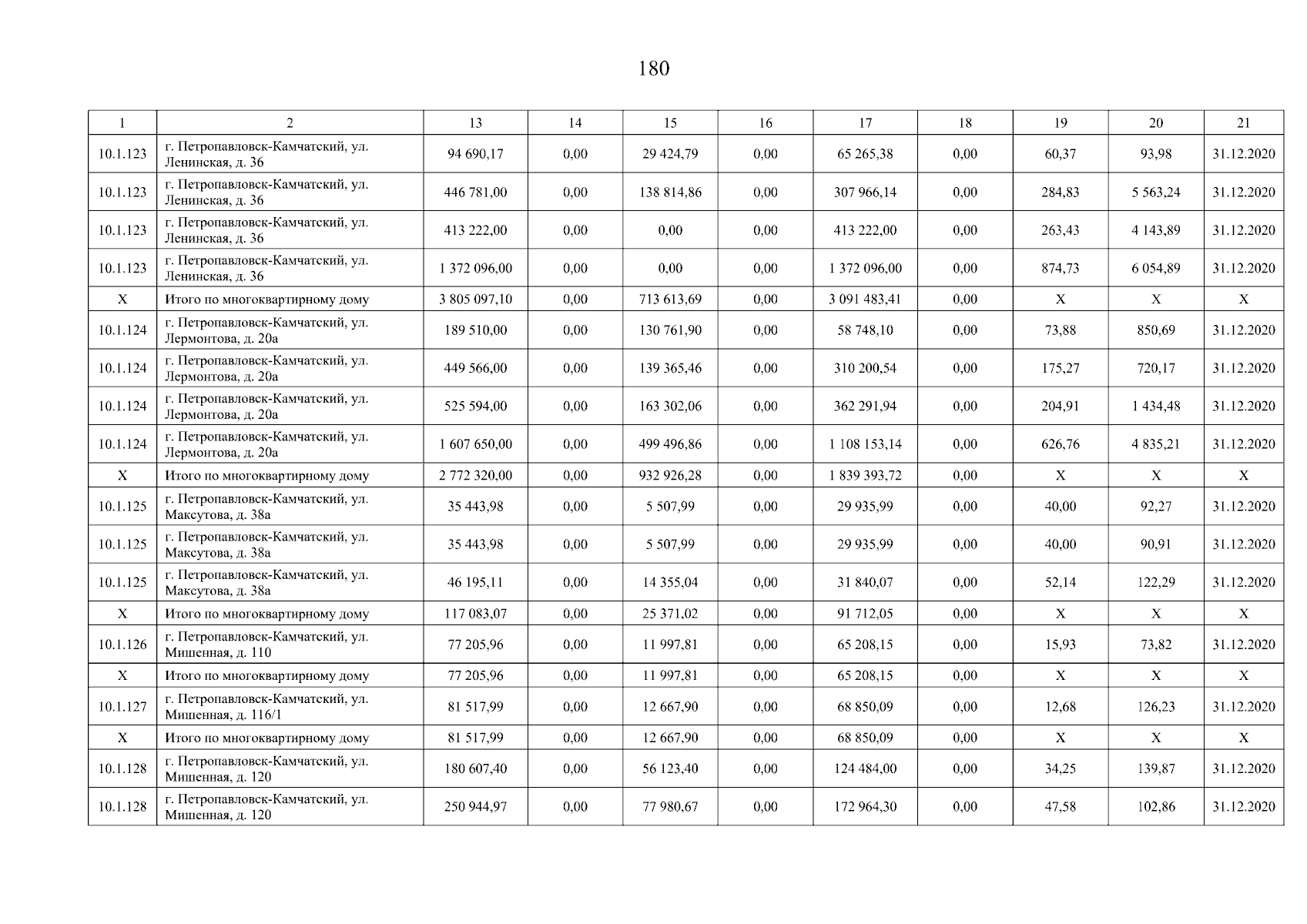 180

| 1 | 2 | 13 | 14 | 15 | 16 | 17 | 18 | 19 | 20 | 21 |
|---|---|---|---|---|---|---|---|---|---|---|
| 10.1.123 | г. Петропавловск-Камчатский, ул. Ленинская, д. 36 | 94 690,17 | 0,00 | 29 424,79 | 0,00 | 65 265,38 | 0,00 | 60,37 | 93,98 | 31.12.2020 |
| 10.1.123 | г. Петропавловск-Камчатский, ул. Ленинская, д. 36 | 446 781,00 | 0,00 | 138 814,86 | 0,00 | 307 966,14 | 0,00 | 284,83 | 5 563,24 | 31.12.2020 |
| 10.1.123 | г. Петропавловск-Камчатский, ул. Ленинская, д. 36 | 413 222,00 | 0,00 | 0,00 | 0,00 | 413 222,00 | 0,00 | 263,43 | 4 143,89 | 31.12.2020 |
| 10.1.123 | г. Петропавловск-Камчатский, ул. Ленинская, д. 36 | 1 372 096,00 | 0,00 | 0,00 | 0,00 | 1 372 096,00 | 0,00 | 874,73 | 6 054,89 | 31.12.2020 |
| X | Итого по многоквартирному дому | 3 805 097,10 | 0,00 | 713 613,69 | 0,00 | 3 091 483,41 | 0,00 | X | X | X |
| 10.1.124 | г. Петропавловск-Камчатский, ул. Лермонтова, д. 20а | 189 510,00 | 0,00 | 130 761,90 | 0,00 | 58 748,10 | 0,00 | 73,88 | 850,69 | 31.12.2020 |
| 10.1.124 | г. Петропавловск-Камчатский, ул. Лермонтова, д. 20а | 449 566,00 | 0,00 | 139 365,46 | 0,00 | 310 200,54 | 0,00 | 175,27 | 720,17 | 31.12.2020 |
| 10.1.124 | г. Петропавловск-Камчатский, ул. Лермонтова, д. 20а | 525 594,00 | 0,00 | 163 302,06 | 0,00 | 362 291,94 | 0,00 | 204,91 | 1 434,48 | 31.12.2020 |
| 10.1.124 | г. Петропавловск-Камчатский, ул. Лермонтова, д. 20а | 1 607 650,00 | 0,00 | 499 496,86 | 0,00 | 1 108 153,14 | 0,00 | 626,76 | 4 835,21 | 31.12.2020 |
| X | Итого по многоквартирному дому | 2 772 320,00 | 0,00 | 932 926,28 | 0,00 | 1 839 393,72 | 0,00 | X | X | X |
| 10.1.125 | г. Петропавловск-Камчатский, ул. Максутова, д. 38а | 35 443,98 | 0,00 | 5 507,99 | 0,00 | 29 935,99 | 0,00 | 40,00 | 92,27 | 31.12.2020 |
| 10.1.125 | г. Петропавловск-Камчатский, ул. Максутова, д. 38а | 35 443,98 | 0,00 | 5 507,99 | 0,00 | 29 935,99 | 0,00 | 40,00 | 90,91 | 31.12.2020 |
| 10.1.125 | г. Петропавловск-Камчатский, ул. Максутова, д. 38а | 46 195,11 | 0,00 | 14 355,04 | 0,00 | 31 840,07 | 0,00 | 52,14 | 122,29 | 31.12.2020 |
| X | Итого по многоквартирному дому | 117 083,07 | 0,00 | 25 371,02 | 0,00 | 91 712,05 | 0,00 | X | X | X |
| 10.1.126 | г. Петропавловск-Камчатский, ул. Мишенная, д. 110 | 77 205,96 | 0,00 | 11 997,81 | 0,00 | 65 208,15 | 0,00 | 15,93 | 73,82 | 31.12.2020 |
| X | Итого по многоквартирному дому | 77 205,96 | 0,00 | 11 997,81 | 0,00 | 65 208,15 | 0,00 | X | X | X |
| 10.1.127 | г. Петропавловск-Камчатский, ул. Мишенная, д. 116/1 | 81 517,99 | 0,00 | 12 667,90 | 0,00 | 68 850,09 | 0,00 | 12,68 | 126,23 | 31.12.2020 |
| X | Итого по многоквартирному дому | 81 517,99 | 0,00 | 12 667,90 | 0,00 | 68 850,09 | 0,00 | X | X | X |
| 10.1.128 | г. Петропавловск-Камчатский, ул. Мишенная, д. 120 | 180 607,40 | 0,00 | 56 123,40 | 0,00 | 124 484,00 | 0,00 | 34,25 | 139,87 | 31.12.2020 |
| 10.1.128 | г. Петропавловск-Камчатский, ул. Мишенная, д. 120 | 250 944,97 | 0,00 | 77 980,67 | 0,00 | 172 964,30 | 0,00 | 47,58 | 102,86 | 31.12.2020 |